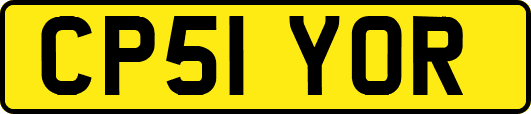 CP51 YOR